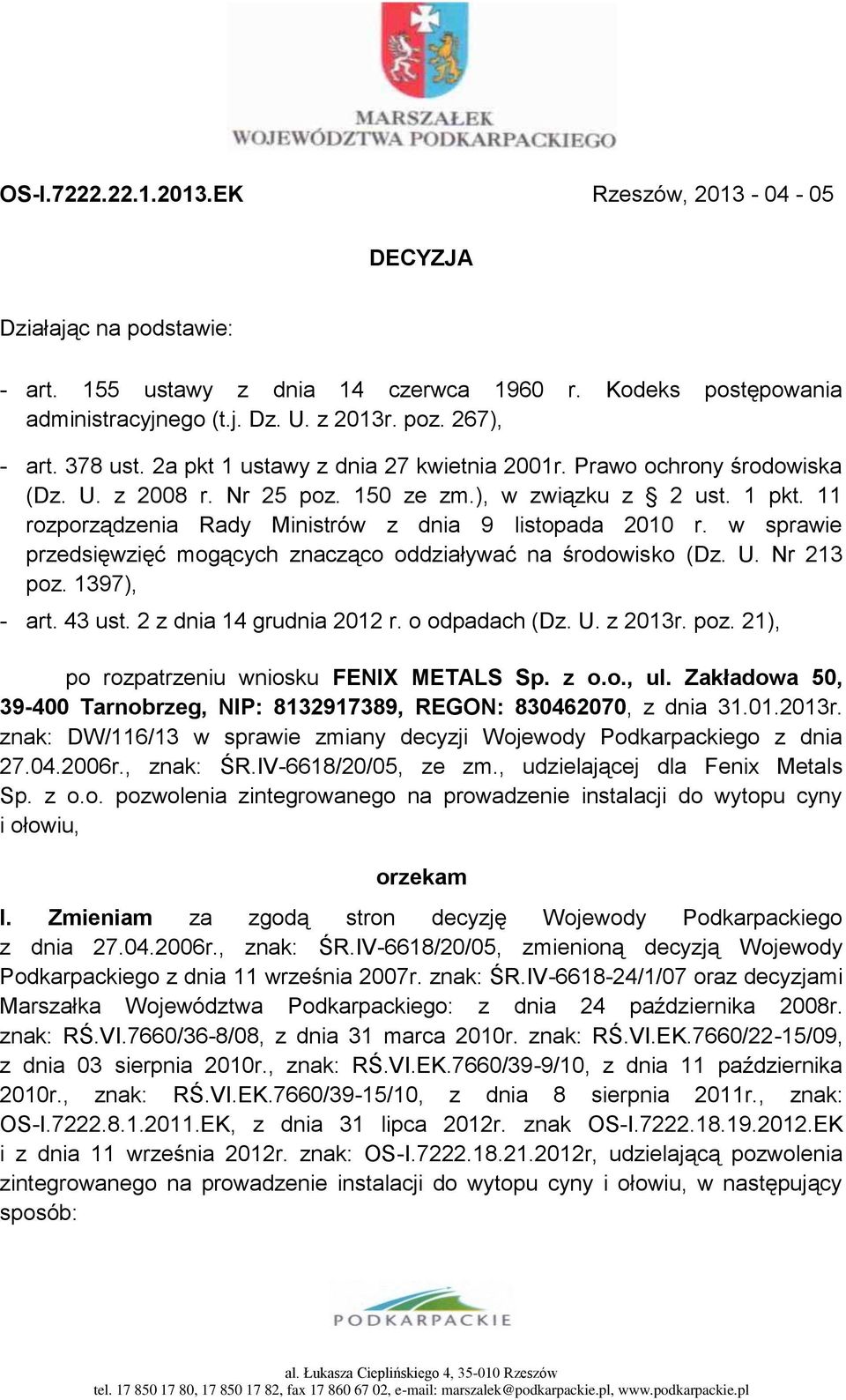 MARSZAŁEK
WOJEWÓDZTWA PODKARPACKIEGO

OS-I.7222.22.1.2013.EK

Rzeszów, 2013 - 04 - 05

DECYZJA

Działając na podstawie:

- art. 155 ustawy z dnia 14 czerwca 1960 r. Kodeks postępowania administracyjnego (t.j. Dz. U. z 2013r. poz. 267),

- art. 378 ust. 2a pkt 1 ustawy z dnia 27 kwietnia 2001r. Prawo ochrony środowiska (Dz. U. z 2008 r. Nr 25 poz. 150 ze zm.), w związku z § 2 ust. 1 pkt. 11 rozporządzenia Rady Ministrów z dnia 9 listopada 2010 r. w sprawie przedsięwzięć mogących znacząco oddziaływać na środowisko (Dz. U. Nr 213 poz. 1397),

- art. 43 ust. 2 z dnia 14 grudnia 2012 r. o odpadach (Dz. U. z 2013r. poz. 21),

po rozpatrzeniu wniosku FENIX METALS Sp. z o.o., ul. Zakładowa 50, 39-400 Tarnobrzeg, NIP: 8132917389, REGON: 830462070, z dnia 31.01.2013r. znak: DW/116/13 w sprawie zmiany decyzji Wojewody Podkarpackiego z dnia 27.04.2006r., znak: ŚR.IV-6618/20/05, ze zm., udzielającej dla Fenix Metals Sp. z o.o. pozwolenia zintegrowanego na prowadzenie instalacji do wytopu cyny i ołowiu,

orzekam

I. Zmieniam za zgodą stron decyzję Wojewody Podkarpackiego z dnia 27.04.2006r., znak: ŚR.IV-6618/20/05, zmienioną decyzją Wojewody Podkarpackiego z dnia 11 września 2007r. znak: ŚR.IV-6618-24/1/07 oraz decyzjami Marszałka Województwa Podkarpackiego: z dnia 24 października 2008r. znak: RŚ.VI.7660/36-8/08, z dnia 31 marca 2010r. znak: RŚ.VI.EK.7660/22-15/09, z dnia 03 sierpnia 2010r., znak: RŚ.VI.EK.7660/39-9/10, z dnia 11 października 2010r., znak: RŚ.VI.EK.7660/39-15/10, z dnia 8 sierpnia 2011r., znak: OS-I.7222.8.1.2011.EK, z dnia 31 lipca 2012r. znak OS-I.7222.18.19.2012.EK i z dnia 11 września 2012r. znak: OS-I.7222.18.21.2012r, udzielającą pozwolenia zintegrowanego na prowadzenie instalacji do wytopu cyny i ołowiu, w następujący sposób:

PODKARPACKIE

al. Łukasza Cieplińskiego 4, 35-010 Rzeszów
tel. 17 850 17 80, 17 850 17 82, fax 17 860 67 02, e-mail: marszalek@podkarpackie.pl, www.podkarpackie.pl